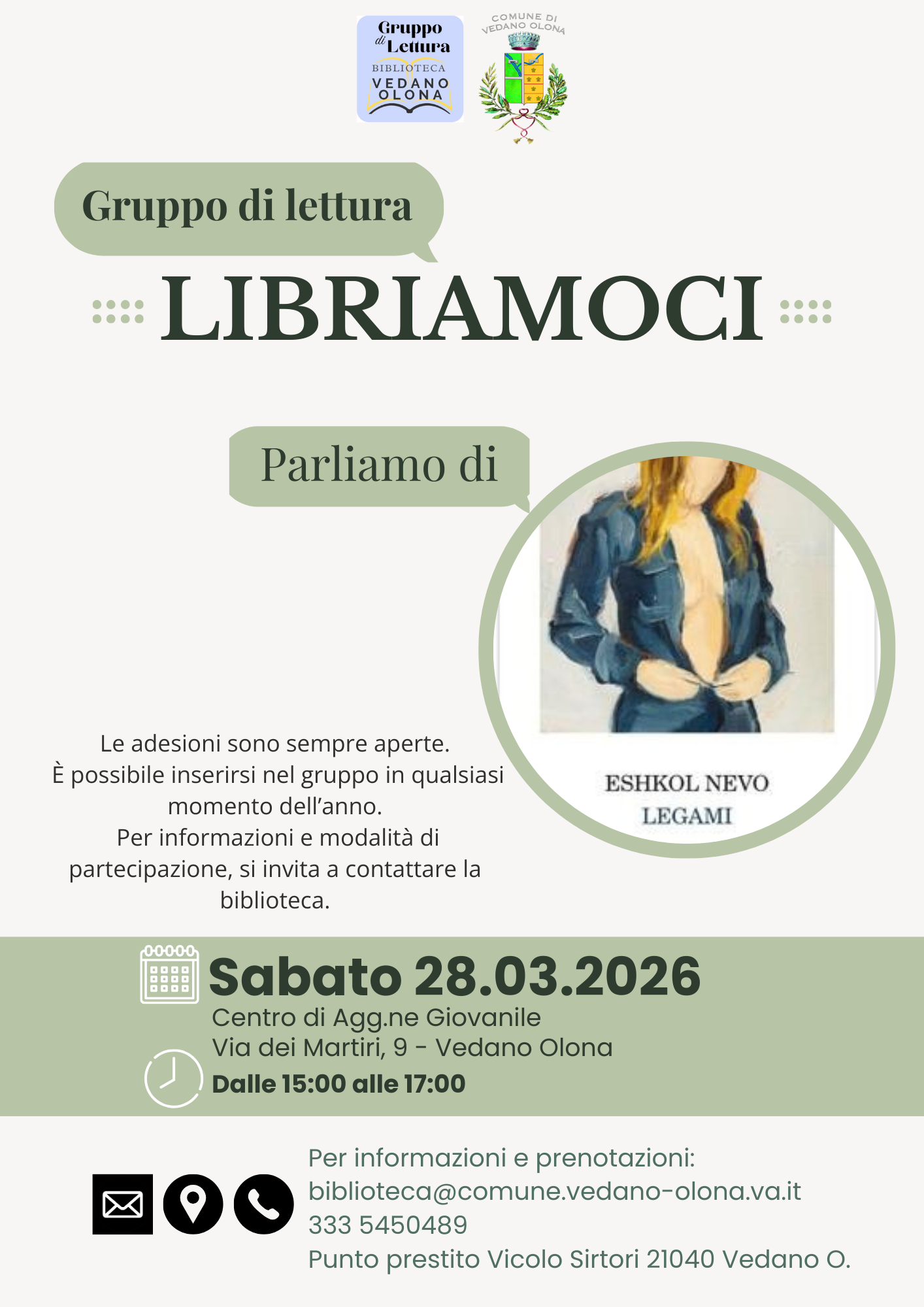 Gruppo di Lettura
BIBLIOTECA
VEDANO OLONA

COMUNE DI VEDANO OLONA

Gruppo di lettura

LIBRIAMOCI

Parliamo di

ESHKOL NEVO
LEGAMI

Le adesioni sono sempre aperte.
È possibile inserirsi nel gruppo in qualsiasi momento dell'anno.
Per informazioni e modalità di partecipazione, si invita a contattare la biblioteca.

Sabato 28.03.2026
Centro di Agg.ne Giovanile
Via dei Martiri, 9 - Vedano Olona
Dalle 15:00 alle 17:00

Per informazioni e prenotazioni:
biblioteca@comune.vedano-olona.va.it
333 5450489
Punto prestito Vicolo Sirtori 21040 Vedano O.